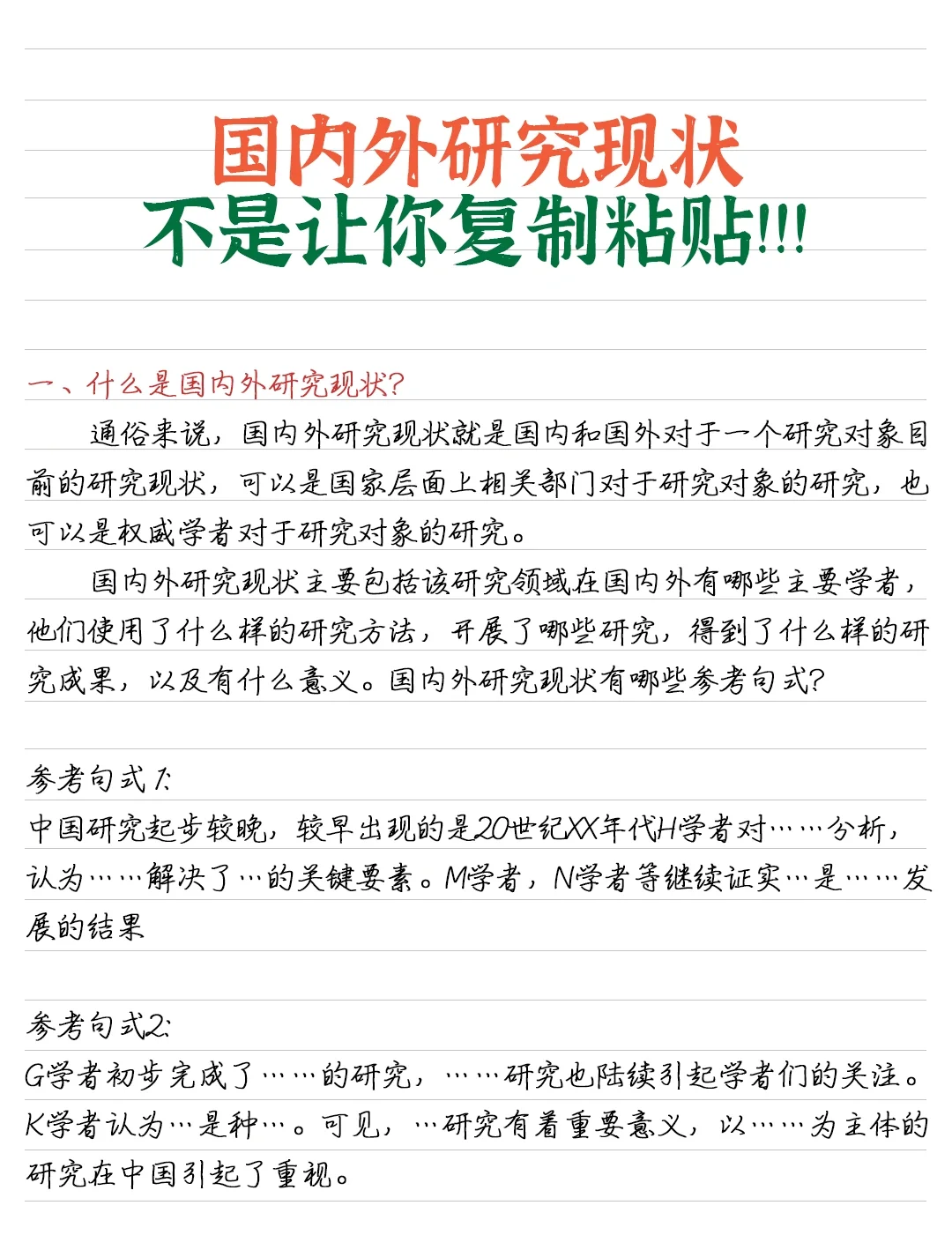 国内外研究现状
不是让你复制粘贴!!!

一、什么是国内外研究现状?

通俗来说，国内外研究现状就是国内和国外对于一个研究对象目前的研究现状，可以是国家层面上相关部门对于研究对象的研究，也可以是权威学者对于研究对象的研究。

国内外研究现状主要包括该研究领域在国内外有哪些主要学者，他们使用了什么样的研究方法，开展了哪些研究，得到了什么样的研究成果，以及有什么意义。国内外研究现状有哪些参考句式?

参考句式1:
中国研究起步较晚，较早出现的是20世纪XX年代H学者对……分析，认为……解决了…的关键要素。M学者，N学者等继续证实…是……发展的结果

参考句式2:
G学者初步完成了……的研究，……研究也陆续引起学者们的关注。K学者认为…是种…。可见，…研究有着重要意义，以……为主体的研究在中国引起了重视。